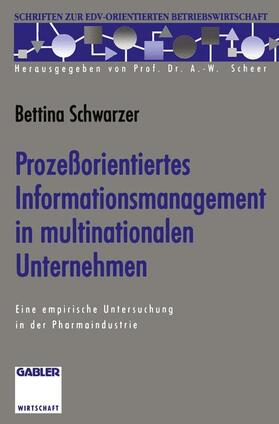 SCHRIFTEN ZUR EDV-ORIENTIERTEN BETRIEBSWIRTSCHAFT

Herausgegeben von Prof. Dr. A.-W. Scheer

Bettina Schwarzer

Prozeßorientiertes Informationsmanagement in multinationalen Unternehmen

Eine empirische Untersuchung in der Pharmaindustrie

GABLER

WIRTSCHAFT